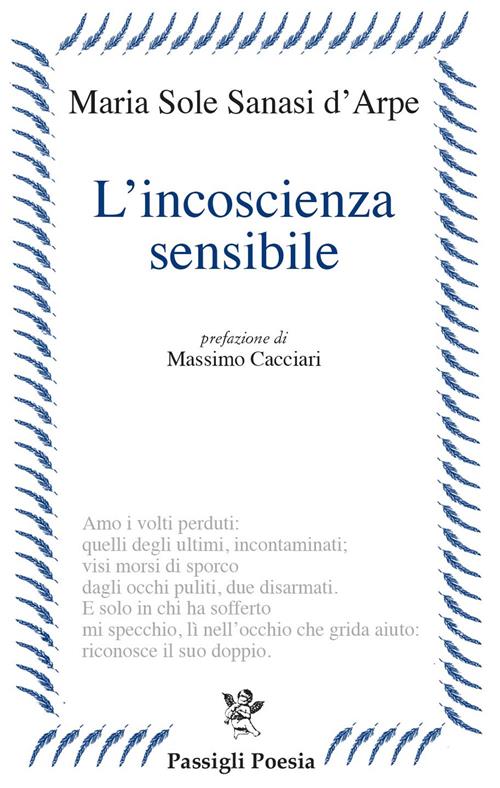 Maria Sole Sanasi d'Arpe

L'incoscienza sensibile

prefazione di
Massimo Cacciari

Amo i volti perduti:
quelli degli ultimi, incontaminati;
visi morsi di sporco
dagli occhi puliti, due disarmati.
E solo in chi ha sofferto
mi specchio, lì nell'occhio che grida aiuto:
riconosce il suo doppio.

Passigli Poesia